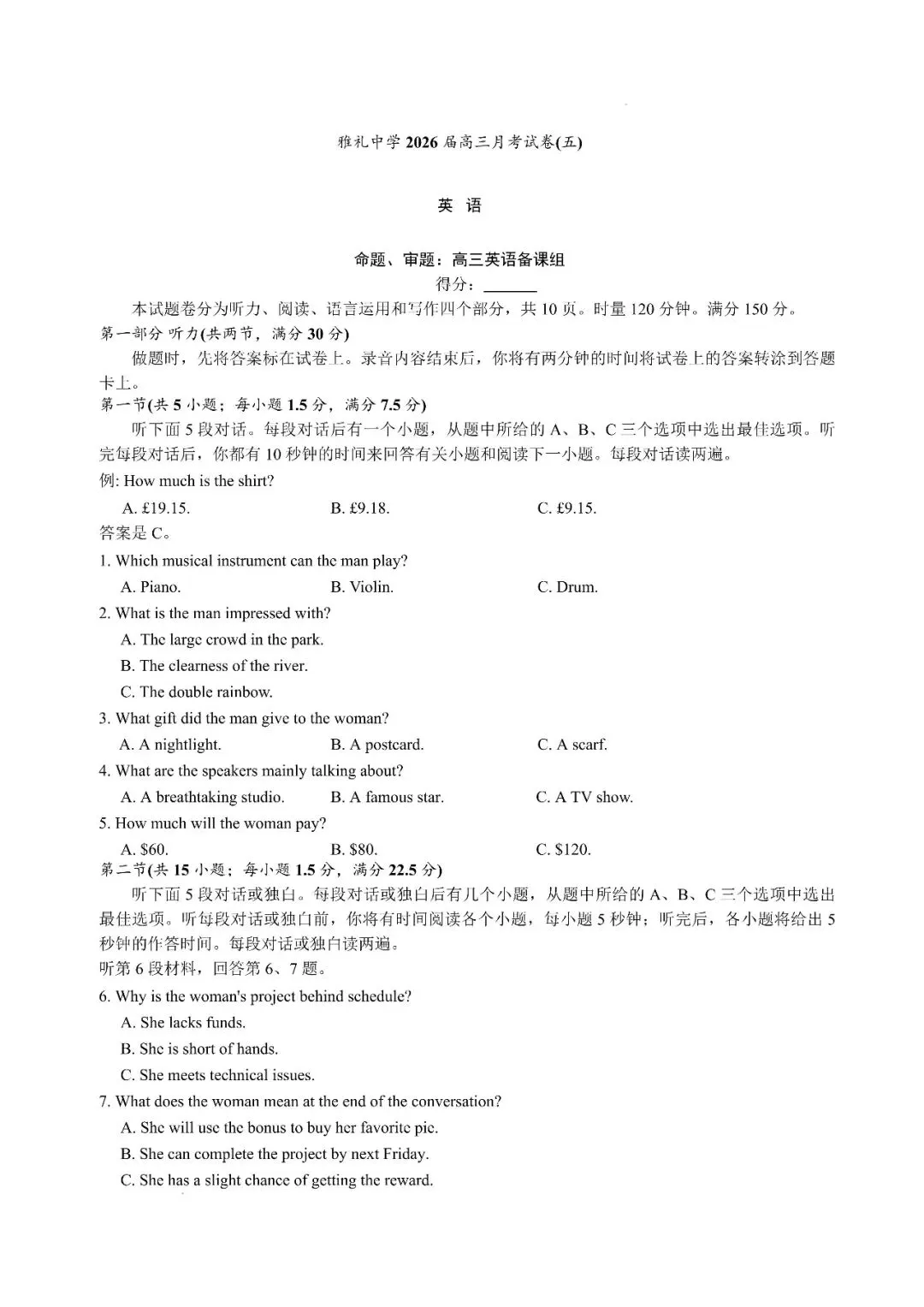 雅礼中学 2026 届高三月考试卷(五)

英 语

命题、审题：高三英语备课组

得分：______

本试题卷分为听力、阅读、语言运用和写作四个部分，共 10 页。时量 120 分钟。满分 150 分。

第一部分 听力(共两节，满分 30 分)

做题时，先将答案标在试卷上。录音内容结束后，你将有两分钟的时间将试卷上的答案转涂到答题卡上。

第一节(共 5 小题；每小题 1.5 分，满分 7.5 分)

听下面 5 段对话。每段对话后有一个小题，从题中所给的 A、B、C 三个选项中选出最佳选项。听完每段对话后，你都有 10 秒钟的时间来回答有关小题和阅读下一小题。每段对话读两遍。

例: How much is the shirt?

A. £19.15.  B. £9.18.  C. £9.15.

答案是 C。

1. Which musical instrument can the man play?

A. Piano.  B. Violin.  C. Drum.

2. What is the man impressed with?

A. The large crowd in the park.

B. The clearness of the river.

C. The double rainbow.

3. What gift did the man give to the woman?

A. A nightlight.  B. A postcard.  C. A scarf.

4. What are the speakers mainly talking about?

A. A breathtaking studio.  B. A famous star.  C. A TV show.

5. How much will the woman pay?

A. $60.  B. $80.  C. $120.

第二节(共 15 小题；每小题 1.5 分，满分 22.5 分)

听下面 5 段对话或独白。每段对话或独白后有几个小题，从题中所给的 A、B、C 三个选项中选出最佳选项。听每段对话或独白前，你将有时间阅读各个小题，每小题 5 秒钟；听完后，各小题将给出 5 秒钟的作答时间。每段对话或独白读两遍。

听第 6 段材料，回答第 6、7 题。

6. Why is the woman's project behind schedule?

A. She lacks funds.

B. She is short of hands.

C. She meets technical issues.

7. What does the woman mean at the end of the conversation?

A. She will use the bonus to buy her favorite pie.

B. She can complete the project by next Friday.

C. She has a slight chance of getting the reward.